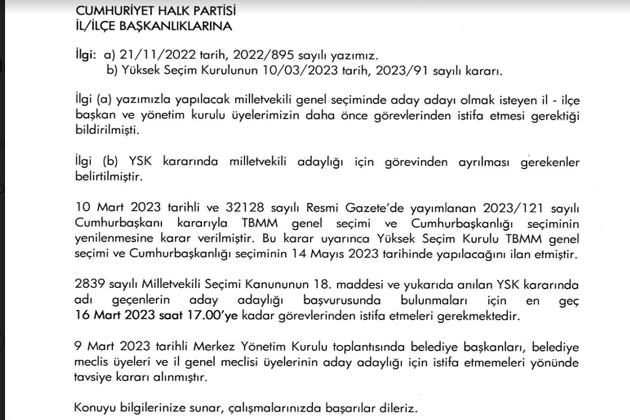 CUMHURİYET HALK PARTİSİ
İL/İLÇE BAŞKANLIKLARINA

İlgi: a) 21/11/2022 tarih, 2022/895 sayılı yazımız.
b) Yüksek Seçim Kurulunun 10/03/2023 tarih, 2023/91 sayılı kararı.

İlgi (a) yazımızla yapılacak milletvekili genel seçiminde aday adayı olmak isteyen il - ilçe başkan ve yönetim kurulu üyelerimizin daha önce görevlerinden istifa etmesi gerektiği bildirilmişti.

İlgi (b) YSK kararında milletvekili adaylığı için görevinden ayrılması gerekenler belirtilmiştir.

10 Mart 2023 tarihli ve 32128 sayılı Resmi Gazete'de yayımlanan 2023/121 sayılı Cumhurbaşkanı kararıyla TBMM genel seçimi ve Cumhurbaşkanlığı seçiminin yenilenmesine karar verilmiştir. Bu karar uyarınca Yüksek Seçim Kurulu TBMM genel seçimi ve Cumhurbaşkanlığı seçiminin 14 Mayıs 2023 tarihinde yapılacağını ilan etmiştir.

2839 sayılı Milletvekili Seçimi Kanununun 18. maddesi ve yukarıda anılan YSK kararında adı geçenlerin aday adaylığı başvurusunda bulunmaları için en geç 16 Mart 2023 saat 17.00'ye kadar görevlerinden istifa etmeleri gerekmektedir.

9 Mart 2023 tarihli Merkez Yönetim Kurulu toplantısında belediye başkanları, belediye meclis üyeleri ve il genel meclisi üyelerinin aday adaylığı için istifa etmemeleri yönünde tavsiye kararı alınmıştır.

Konuyu bilgilerinize sunar, çalışmalarınızda başarılar dileriz.